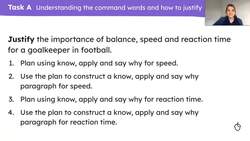 Task A Understanding the command words and how to justify

Justify the importance of balance, speed and reaction time for a goalkeeper in football.

1. Plan using know, apply and say why for speed.
2. Use the plan to construct a know, apply and say why paragraph for speed.
3. Plan using know, apply and say why for reaction time.
4. Use the plan to construct a know, apply and say why paragraph for reaction time.